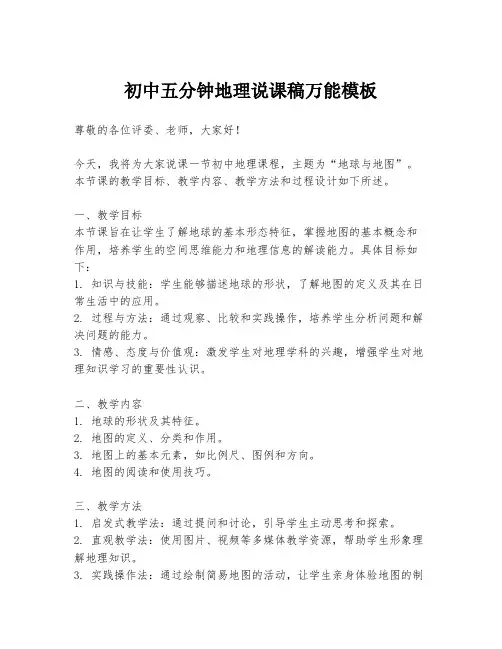 初中五分钟地理说课稿万能模板

尊敬的各位评委、老师，大家好！

今天，我将为大家说课一节初中地理课程，主题为“地球与地图”。本节课的教学目标、教学内容、教学方法和过程设计如下所述。

一、教学目标
本节课旨在让学生了解地球的基本形态特征，掌握地图的基本概念和作用，培养学生的空间思维能力和地理信息的解读能力。具体目标如下：
1. 知识与技能：学生能够描述地球的形状，了解地图的定义及其在日常生活中的应用。
2. 过程与方法：通过观察、比较和实践操作，培养学生分析问题和解决问题的能力。
3. 情感、态度与价值观：激发学生对地理学科的兴趣，增强学生对地理知识学习的重要性认识。

二、教学内容
1. 地球的形状及其特征。
2. 地图的定义、分类和作用。
3. 地图上的基本元素，如比例尺、图例和方向。
4. 地图的阅读和使用技巧。

三、教学方法
1. 启发式教学法：通过提问和讨论，引导学生主动思考和探索。
2. 直观教学法：使用图片、视频等多媒体教学资源，帮助学生形象理解地理知识。
3. 实践操作法：通过绘制简易地图的活动，让学生亲身体验地图的制